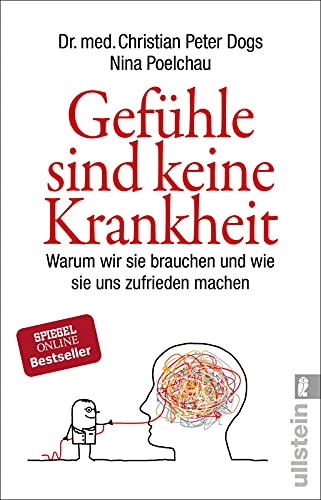 Dr. med. Christian Peter Dogs
Nina Poelchau

Gefühle sind keine Krankheit

Warum wir sie brauchen und wie sie uns zufrieden machen

SPIEGEL ONLINE Bestseller

ullstein